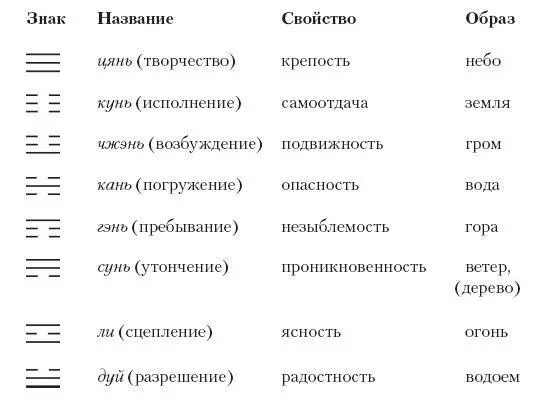 | Знак | Название | Свойство | Образ |
|---|---|---|---|
| ☰ | цянь (творчество) | крепость | небо |
| ☷ | кунь (исполнение) | самоотдача | земля |
| ☳ | чжэнь (возбуждение) | подвижность | гром |
| ☵ | кань (погружение) | опасность | вода |
| ☶ | гэнь (пребывание) | незыблемость | гора |
| ☴ | сунь (утончение) | проникновенность | ветер, (дерево) |
| ☲ | ли (сцепление) | ясность | огонь |
| ☱ | дуй (разрешение) | радостность | водоем |